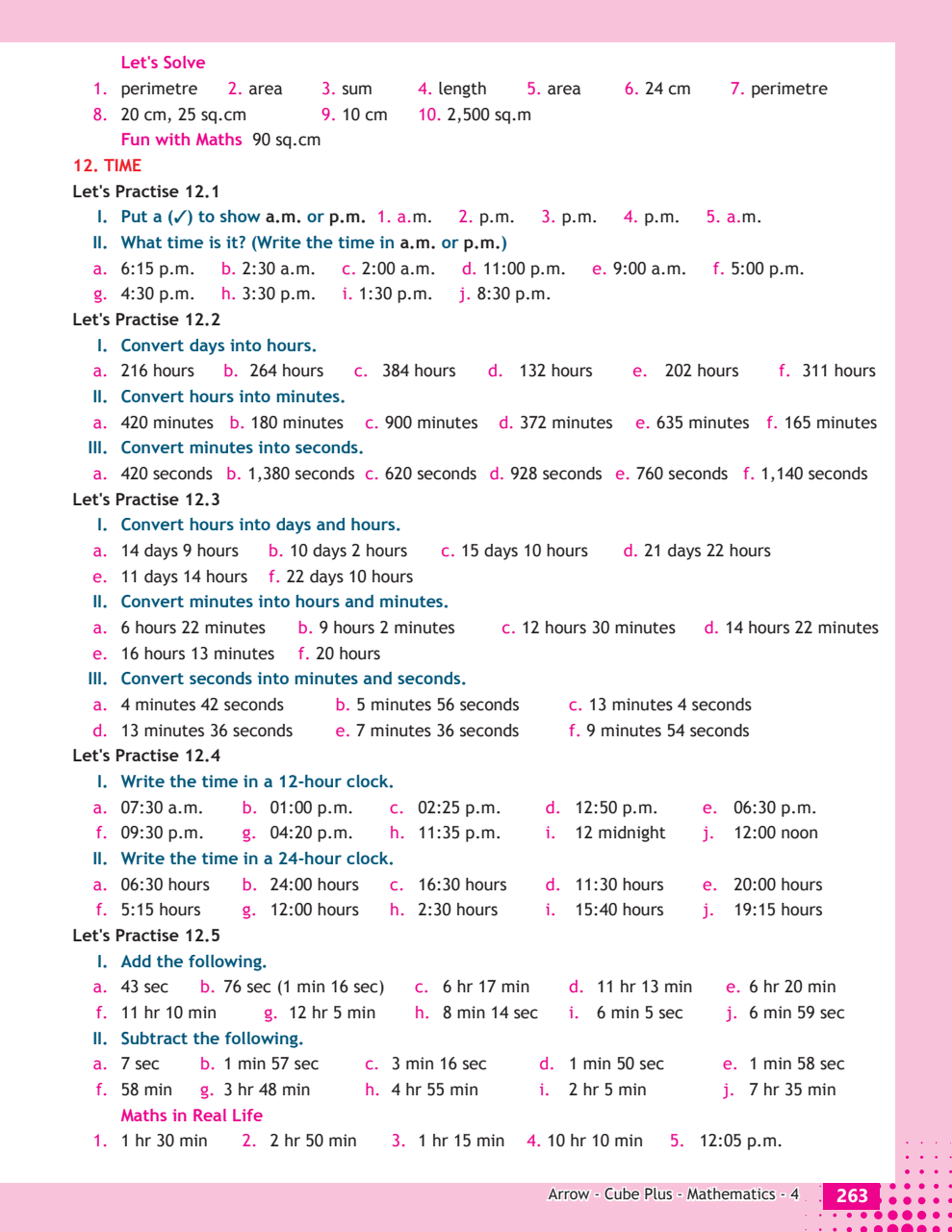 Let's Solve

1. perimetre 2. area 3. sum 4. length 5. area 6. 24 cm 7. perimetre
8. 20 cm, 25 sq.cm 9. 10 cm 10. 2,500 sq.m

Fun with Maths 90 sq.cm

12. TIME

Let's Practise 12.1

I. Put a (✓) to show a.m. or p.m. 1. a.m. 2. p.m. 3. p.m. 4. p.m. 5. a.m.

II. What time is it? (Write the time in a.m. or p.m.)

a. 6:15 p.m. b. 2:30 a.m. c. 2:00 a.m. d. 11:00 p.m. e. 9:00 a.m. f. 5:00 p.m.
g. 4:30 p.m. h. 3:30 p.m. i. 1:30 p.m. j. 8:30 p.m.

Let's Practise 12.2

I. Convert days into hours.

a. 216 hours b. 264 hours c. 384 hours d. 132 hours e. 202 hours f. 311 hours

II. Convert hours into minutes.

a. 420 minutes b. 180 minutes c. 900 minutes d. 372 minutes e. 635 minutes f. 165 minutes

III. Convert minutes into seconds.

a. 420 seconds b. 1,380 seconds c. 620 seconds d. 928 seconds e. 760 seconds f. 1,140 seconds

Let's Practise 12.3

I. Convert hours into days and hours.

a. 14 days 9 hours b. 10 days 2 hours c. 15 days 10 hours d. 21 days 22 hours
e. 11 days 14 hours f. 22 days 10 hours

II. Convert minutes into hours and minutes.

a. 6 hours 22 minutes b. 9 hours 2 minutes c. 12 hours 30 minutes d. 14 hours 22 minutes
e. 16 hours 13 minutes f. 20 hours

III. Convert seconds into minutes and seconds.

a. 4 minutes 42 seconds b. 5 minutes 56 seconds c. 13 minutes 4 seconds
d. 13 minutes 36 seconds e. 7 minutes 36 seconds f. 9 minutes 54 seconds

Let's Practise 12.4

I. Write the time in a 12-hour clock.

a. 07:30 a.m. b. 01:00 p.m. c. 02:25 p.m. d. 12:50 p.m. e. 06:30 p.m.
f. 09:30 p.m. g. 04:20 p.m. h. 11:35 p.m. i. 12 midnight j. 12:00 noon

II. Write the time in a 24-hour clock.

a. 06:30 hours b. 24:00 hours c. 16:30 hours d. 11:30 hours e. 20:00 hours
f. 5:15 hours g. 12:00 hours h. 2:30 hours i. 15:40 hours j. 19:15 hours

Let's Practise 12.5

I. Add the following.

a. 43 sec b. 76 sec (1 min 16 sec) c. 6 hr 17 min d. 11 hr 13 min e. 6 hr 20 min
f. 11 hr 10 min g. 12 hr 5 min h. 8 min 14 sec i. 6 min 5 sec j. 6 min 59 sec

II. Subtract the following.

a. 7 sec b. 1 min 57 sec c. 3 min 16 sec d. 1 min 50 sec e. 1 min 58 sec
f. 58 min g. 3 hr 48 min h. 4 hr 55 min i. 2 hr 5 min j. 7 hr 35 min

Maths in Real Life

1. 1 hr 30 min 2. 2 hr 50 min 3. 1 hr 15 min 4. 10 hr 10 min 5. 12:05 p.m.

Arrow - Cube Plus - Mathematics - 4 263